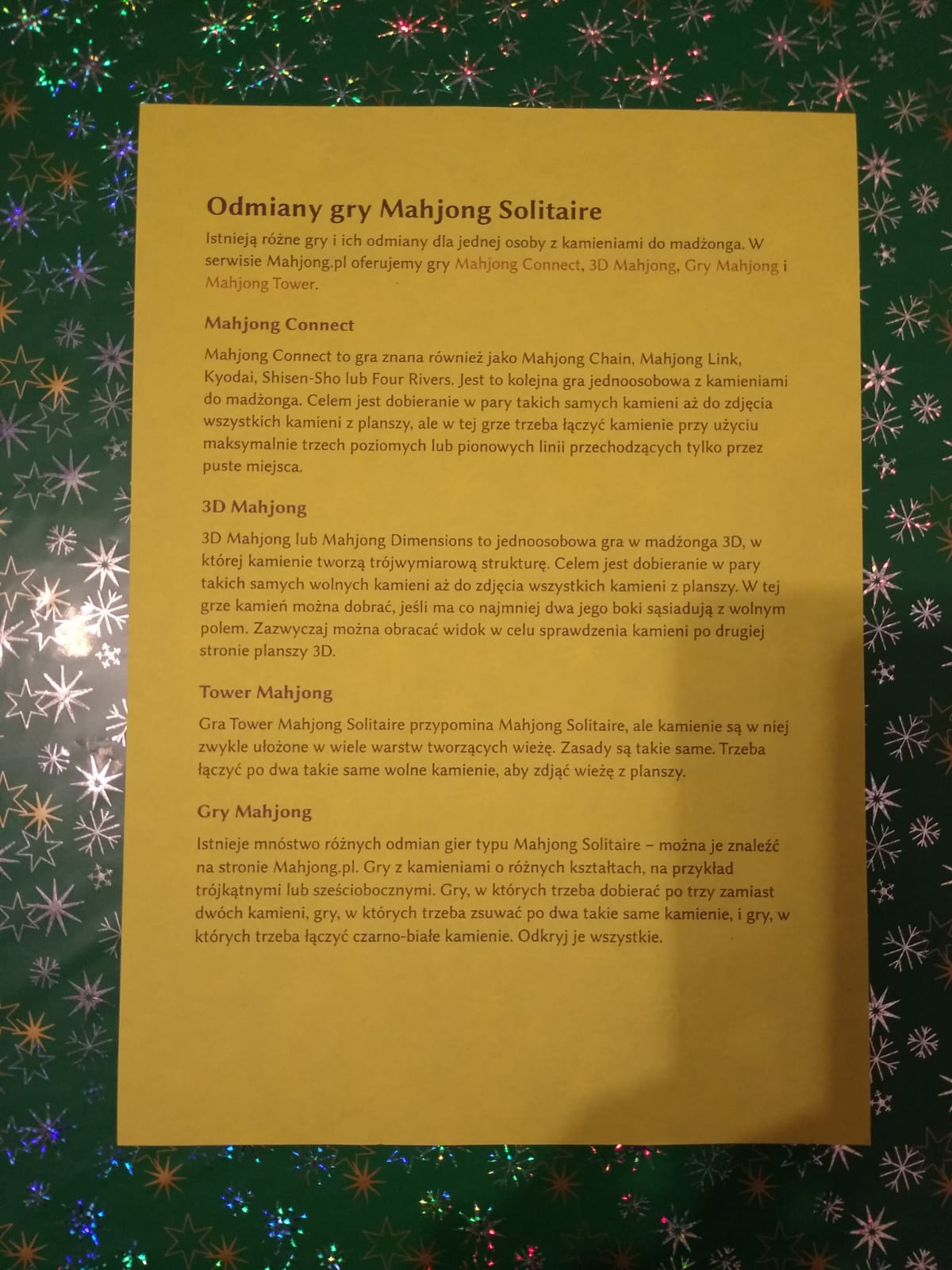 Odmiany gry Mahjong Solitaire

Istnieją różne gry i ich odmiany dla jednej osoby z kamieniami do madżonga. W serwisie Mahjong.pl oferujemy gry Mahjong Connect, 3D Mahjong, Gry Mahjong i Mahjong Tower.

Mahjong Connect

Mahjong Connect to gra znana również jako Mahjong Chain, Mahjong Link, Kyodai, Shisen-Sho lub Four Rivers. Jest to kolejna gra jednoosobowa z kamieniami do madżonga. Celem jest dobieranie w pary takich samych kamieni aż do zdjęcia wszystkich kamieni z planszy, ale w tej grze trzeba łączyć kamienie przy użyciu maksymalnie trzech poziomych lub pionowych linii przechodzących tylko przez puste miejsca.

3D Mahjong

3D Mahjong lub Mahjong Dimensions to jednoosobowa gra w madżonga 3D, w której kamienie tworzą trójwymiarową strukturę. Celem jest dobieranie w pary takich samych wolnych kamieni aż do zdjęcia wszystkich kamieni z planszy. W tej grze kamień można dobrać, jeśli ma co najmniej dwa jego boki sąsiadują z wolnym polem. Zazwyczaj można obracać widok w celu sprawdzenia kamieni po drugiej stronie planszy 3D.

Tower Mahjong

Gra Tower Mahjong Solitaire przypomina Mahjong Solitaire, ale kamienie są w niej zwykle ułożone w wiele warstw tworzących wieżę. Zasady są takie same. Trzeba łączyć po dwa takie same wolne kamienie, aby zdjąć wieżę z planszy.

Gry Mahjong

Istnieje mnóstwo różnych odmian gier typu Mahjong Solitaire – można je znaleźć na stronie Mahjong.pl. Gry z kamieniami o różnych kształtach, na przykład trójkątnymi lub sześciobocznymi. Gry, w których trzeba dobierać po trzy zamiast dwóch kamieni, gry, w których trzeba zsuwać po dwa takie same kamienie, i gry, w których trzeba łączyć czarno-białe kamienie. Odkryj je wszystkie.